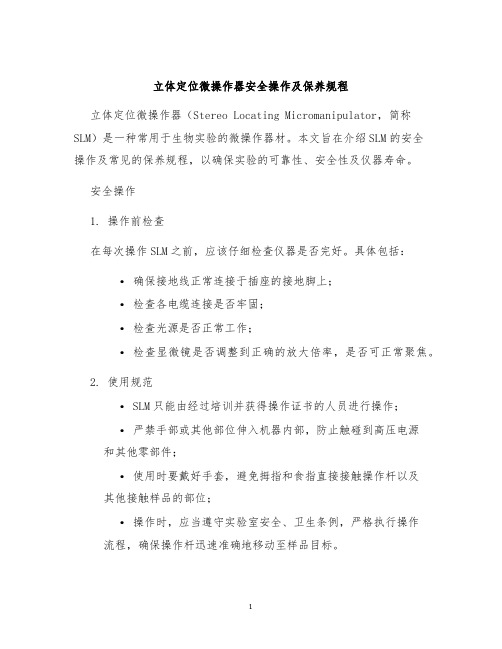 立体定位微操作器安全操作及保养规程

立体定位微操作器（Stereo Locating Micromanipulator，简称SLM）是一种常用于生物实验的微操作器材。本文旨在介绍SLM的安全操作及常见的保养规程，以确保实验的可靠性、安全性及仪器寿命。

安全操作

1. 操作前检查

在每次操作SLM之前，应该仔细检查仪器是否完好。具体包括：

• 确保接地线正常连接于插座的接地脚上；

• 检查各电缆连接是否牢固；

• 检查光源是否正常工作；

• 检查显微镜是否调整到正确的放大倍率，是否可正常聚焦。

2. 使用规范

• SLM只能由经过培训并获得操作证书的人员进行操作；

• 严禁手部或其他部位伸入机器内部，防止触碰到高压电源和其他零部件；

• 使用时要戴好手套，避免拇指和食指直接接触操作杆以及其他接触样品的部位；

• 操作时，应当遵守实验室安全、卫生条例，严格执行操作流程，确保操作杆迅速准确地移动至样品目标。

1